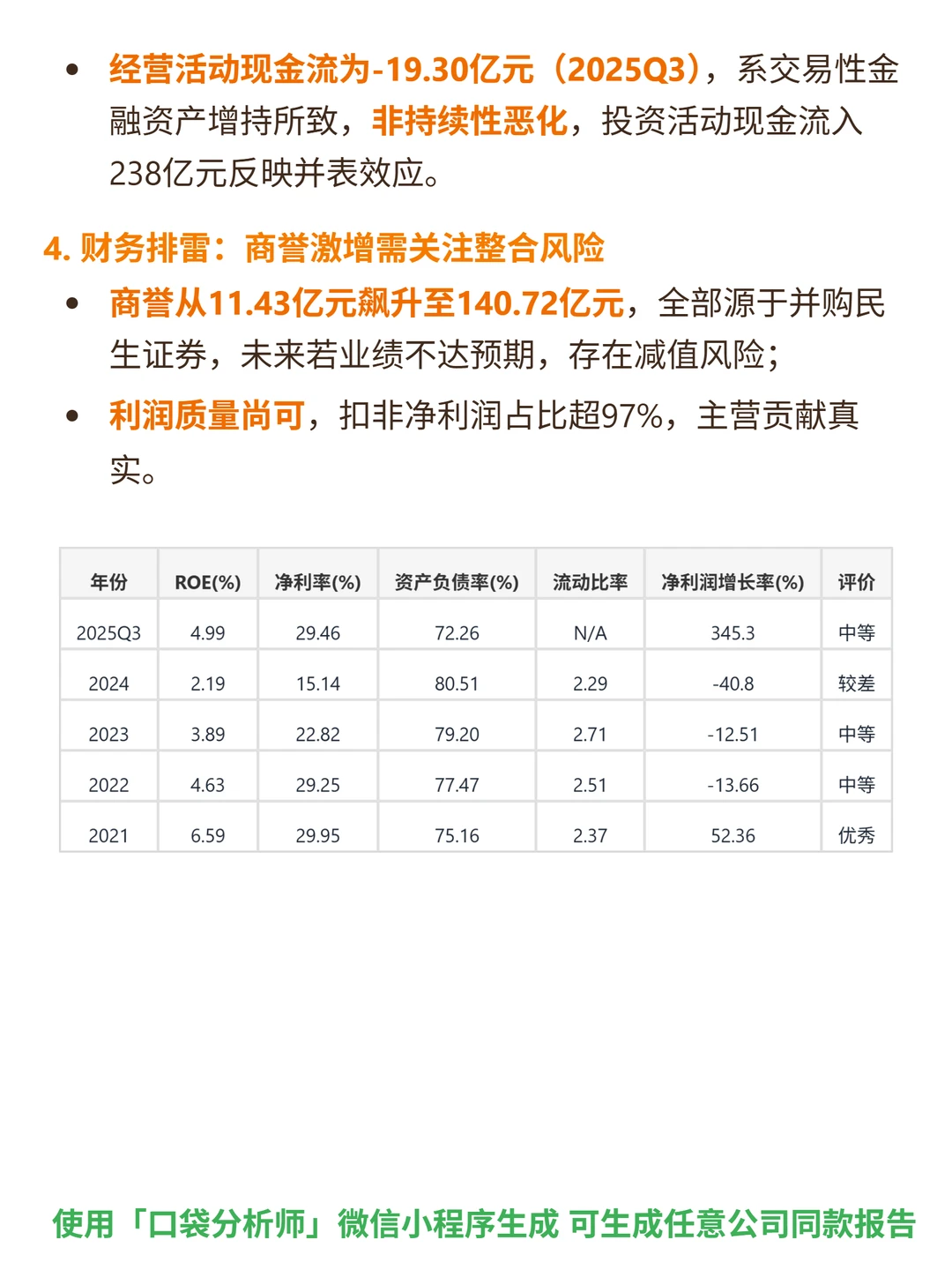 • 经营活动现金流为-19.30亿元（2025Q3），系交易性金融资产增持所致，非持续性恶化，投资活动现金流入238亿元反映并表效应。

4. 财务排雷：商誉激增需关注整合风险

• 商誉从11.43亿元飙升至140.72亿元，全部源于并购民生证券，未来若业绩不达预期，存在减值风险；

• 利润质量尚可，扣非净利润占比超97%，主营贡献真实。

| 年份 | ROE(%) | 净利率(%) | 资产负债率(%) | 流动比率 | 净利润增长率(%) | 评价 |
|---|---|---|---|---|---|---|
| 2025Q3 | 4.99 | 29.46 | 72.26 | N/A | 345.3 | 中等 |
| 2024 | 2.19 | 15.14 | 80.51 | 2.29 | -40.8 | 较差 |
| 2023 | 3.89 | 22.82 | 79.20 | 2.71 | -12.51 | 中等 |
| 2022 | 4.63 | 29.25 | 77.47 | 2.51 | -13.66 | 中等 |
| 2021 | 6.59 | 29.95 | 75.16 | 2.37 | 52.36 | 优秀 |

使用「口袋分析师」微信小程序生成 可生成任意公司同款报告